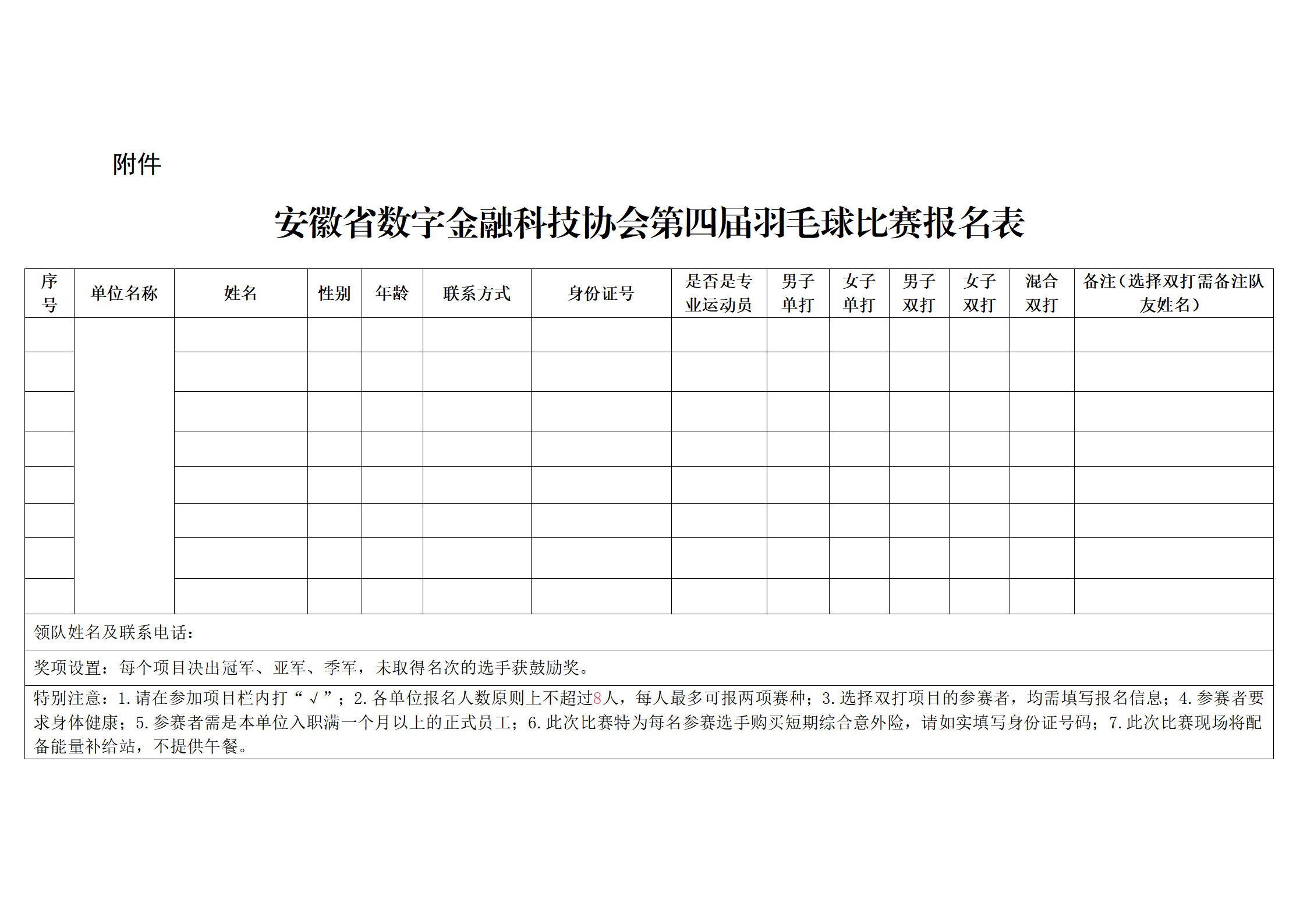 附件

安徽省数字金融科技协会第四届羽毛球比赛报名表

| 序号 | 单位名称 | 姓名 | 性别 | 年龄 | 联系方式 | 身份证号 | 是否是专业运动员 | 男子单打 | 女子单打 | 男子双打 | 女子双打 | 混合双打 | 备注（选择双打需备注队友姓名） |
|---|---|---|---|---|---|---|---|---|---|---|---|---|---|
| | | | | | | | | | | | | | |
| | | | | | | | | | | | | | |
| | | | | | | | | | | | | | |
| | | | | | | | | | | | | | |
| | | | | | | | | | | | | | |
| | | | | | | | | | | | | | |
| | | | | | | | | | | | | | |
| | | | | | | | | | | | | | |

领队姓名及联系电话：

奖项设置：每个项目决出冠军、亚军、季军，未取得名次的选手获鼓励奖。

特别注意：1.请在参加项目栏内打“√”；2.各单位报名人数原则上不超过8人，每人最多可报两项赛种；3.选择双打项目的参赛者，均需填写报名信息；4.参赛者要求身体健康；5.参赛者需是本单位入职满一个月以上的正式员工；6.此次比赛特为每名参赛选手购买短期综合意外险，请如实填写身份证号码；7.此次比赛现场将配备能量补给站，不提供午餐。